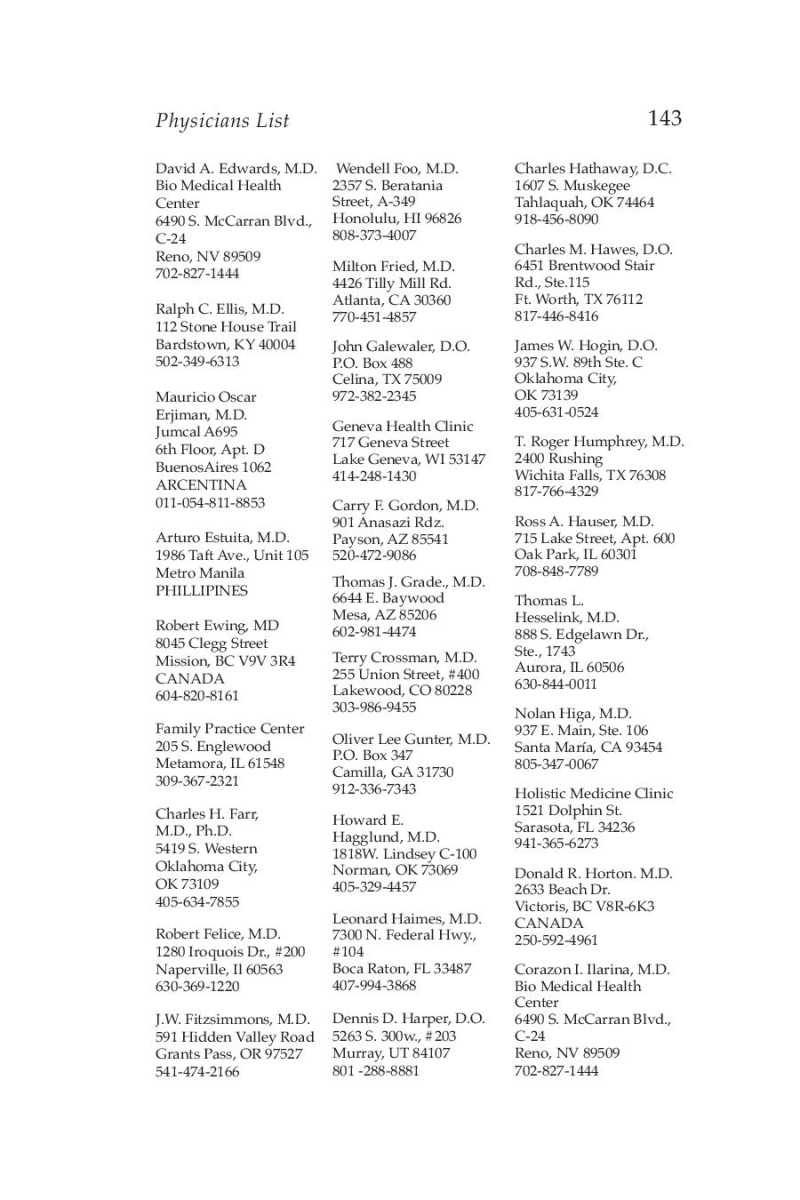 Physicians List

143

David A. Edwards, M.D.
Bio Medical Health Center
6490 S. McCarran Blvd., C-24
Reno, NV 89509
702-827-1444

Ralph C. Ellis, M.D.
112 Stone House Trail
Bardstown, KY 40004
502-349-6313

Mauricio Oscar Erjiman, M.D.
Jumcal A695
6th Floor, Apt. D
BuenosAires 1062
ARCENTINA
011-054-811-8853

Arturo Estuita, M.D.
1986 Taft Ave., Unit 105
Metro Manila
PHILLIPINES

Robert Ewing, MD
8045 Clegg Street
Mission, BC V9V 3R4
CANADA
604-820-8161

Family Practice Center
205 S. Englewood
Metamora, IL 61548
309-367-2321

Charles H. Farr, M.D., Ph.D.
5419 S. Western
Oklahoma City, OK 73109
405-634-7855

Robert Felice, M.D.
1280 Iroquois Dr., #200
Naperville, Il 60563
630-369-1220

J.W. Fitzsimmons, M.D.
591 Hidden Valley Road
Grants Pass, OR 97527
541-474-2166

Wendell Foo, M.D.
2357 S. Beratania Street, A-349
Honolulu, HI 96826
808-373-4007

Milton Fried, M.D.
4426 Tilly Mill Rd.
Atlanta, CA 30360
770-451-4857

John Galewaler, D.O.
P.O. Box 488
Celina, TX 75009
972-382-2345

Geneva Health Clinic
717 Geneva Street
Lake Geneva, WI 53147
414-248-1430

Carry F. Gordon, M.D.
901 Anasazi Rdz.
Payson, AZ 85541
520-472-9086

Thomas J. Grade., M.D.
6644 E. Baywood
Mesa, AZ 85206
602-981-4474

Terry Crossman, M.D.
255 Union Street, #400
Lakewood, CO 80228
303-986-9455

Oliver Lee Gunter, M.D.
P.O. Box 347
Camilla, GA 31730
912-336-7343

Howard E. Hagglund, M.D.
1818W. Lindsey C-100
Norman, OK 73069
405-329-4457

Leonard Haimes, M.D.
7300 N. Federal Hwy., #104
Boca Raton, FL 33487
407-994-3868

Dennis D. Harper, D.O.
5263 S. 300w., #203
Murray, UT 84107
801 -288-8881

Charles Hathaway, D.C.
1607 S. Muskegee
Tahlaquah, OK 74464
918-456-8090

Charles M. Hawes, D.O.
6451 Brentwood Stair Rd., Ste.115
Ft. Worth, TX 76112
817-446-8416

James W. Hogin, D.O.
937 S.W. 89th Ste. C
Oklahoma City, OK 73139
405-631-0524

T. Roger Humphrey, M.D.
2400 Rushing
Wichita Falls, TX 76308
817-766-4329

Ross A. Hauser, M.D.
715 Lake Street, Apt. 600
Oak Park, IL 60301
708-848-7789

Thomas L. Hesselink, M.D.
888 S. Edgelawn Dr., Ste., 1743
Aurora, IL 60506
630-844-0011

Nolan Higa, M.D.
937 E. Main, Ste. 106
Santa María, CA 93454
805-347-0067

Holistic Medicine Clinic
1521 Dolphin St.
Sarasota, FL 34236
941-365-6273

Donald R. Horton. M.D.
2633 Beach Dr.
Victoris, BC V8R-6K3
CANADA
250-592-4961

Corazon I. Ilarina, M.D.
Bio Medical Health Center
6490 S. McCarran Blvd., C-24
Reno, NV 89509
702-827-1444